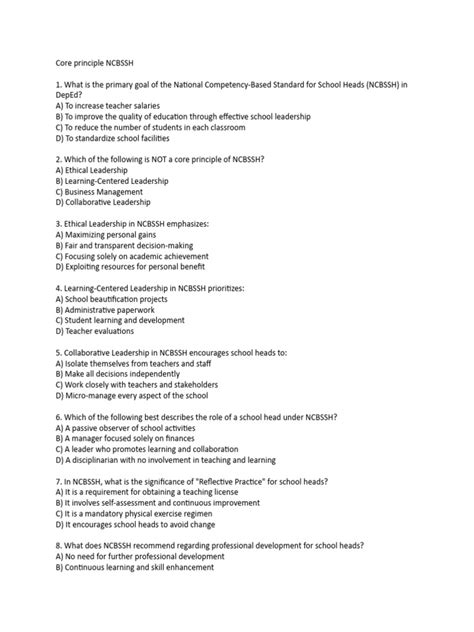 Core principle NCBSSH

1. What is the primary goal of the National Competency-Based Standard for School Heads (NCBSSH) in DepEd?
A) To increase teacher salaries
B) To improve the quality of education through effective school leadership
C) To reduce the number of students in each classroom
D) To standardize school facilities

2. Which of the following is NOT a core principle of NCBSSH?
A) Ethical Leadership
B) Learning-Centered Leadership
C) Business Management
D) Collaborative Leadership

3. Ethical Leadership in NCBSSH emphasizes:
A) Maximizing personal gains
B) Fair and transparent decision-making
C) Focusing solely on academic achievement
D) Exploiting resources for personal benefit

4. Learning-Centered Leadership in NCBSSH prioritizes:
A) School beautification projects
B) Administrative paperwork
C) Student learning and development
D) Teacher evaluations

5. Collaborative Leadership in NCBSSH encourages school heads to:
A) Isolate themselves from teachers and staff
B) Make all decisions independently
C) Work closely with teachers and stakeholders
D) Micro-manage every aspect of the school

6. Which of the following best describes the role of a school head under NCBSSH?
A) A passive observer of school activities
B) A manager focused solely on finances
C) A leader who promotes learning and collaboration
D) A disciplinarian with no involvement in teaching and learning

7. In NCBSSH, what is the significance of "Reflective Practice" for school heads?
A) It is a requirement for obtaining a teaching license
B) It involves self-assessment and continuous improvement
C) It is a mandatory physical exercise regimen
D) It encourages school heads to avoid change

8. What does NCBSSH recommend regarding professional development for school heads?
A) No need for further professional development
B) Continuous learning and skill enhancement